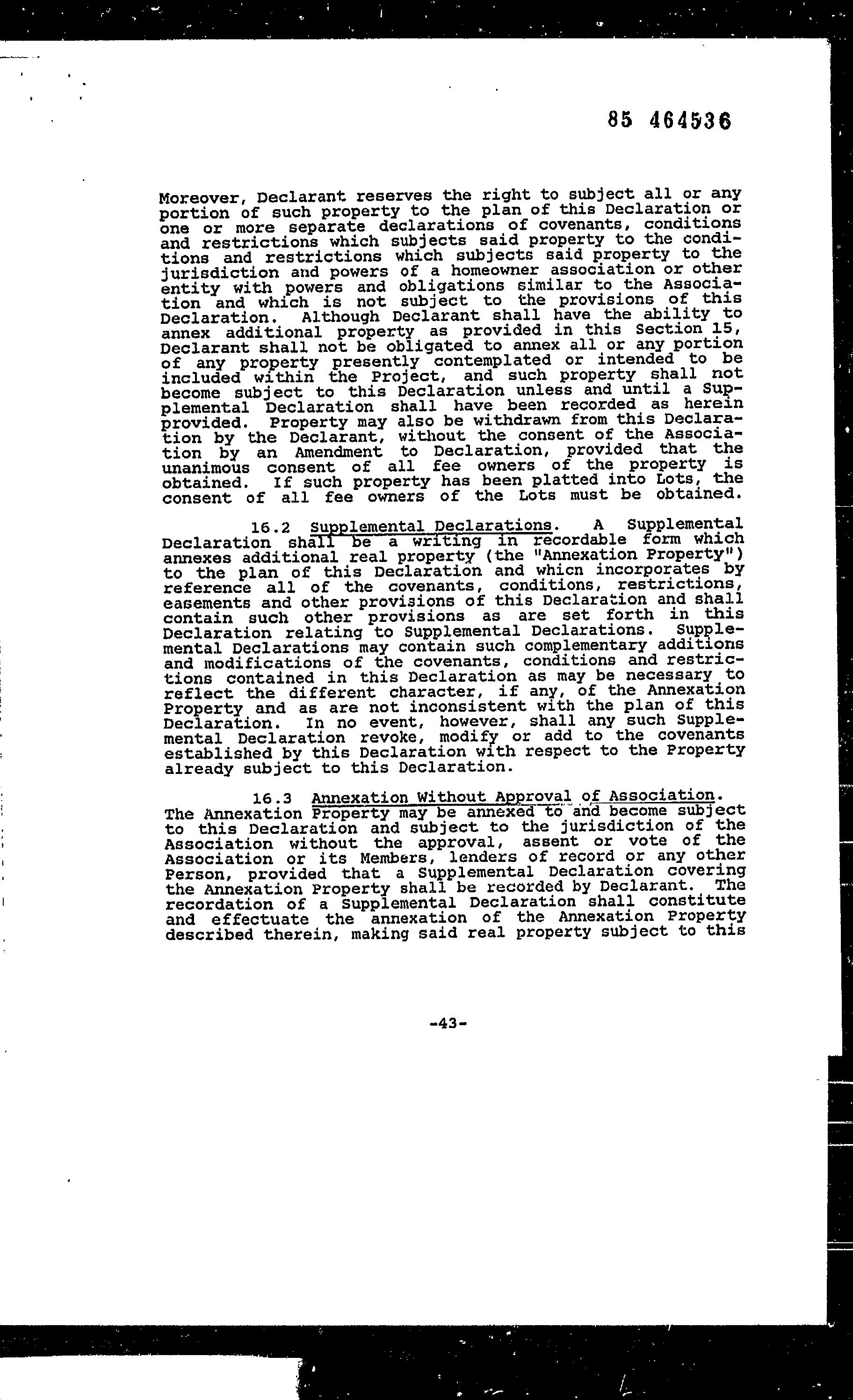 85 464536

Moreover, Declarant reserves the right to subject all or any portion of such property to the plan of this Declaration or one or more separate declarations of covenants, conditions and restrictions which subjects said property to the conditions and restrictions which subjects said property to the jurisdiction and powers of a homeowner association or other entity with powers and obligations similar to the Association and which is not subject to the provisions of this Declaration. Although Declarant shall have the ability to annex additional property as provided in this Section 15, Declarant shall not be obligated to annex all or any portion of any property presently contemplated or intended to be included within the Project, and such property shall not become subject to this Declaration unless and until a Supplemental Declaration shall have been recorded as herein provided. Property may also be withdrawn from this Declaration by the Declarant, without the consent of the Association by an Amendment to Declaration, provided that the unanimous consent of all fee owners of the property is obtained. If such property has been platted into Lots, the consent of all fee owners of the Lots must be obtained.

16.2 Supplemental Declarations. A Supplemental Declaration shall be a writing in recordable form which annexes additional real property (the "Annexation Property") to the plan of this Declaration and whicn incorporates by reference all of the covenants, conditions, restrictions, easements and other provisions of this Declaration and shall contain such other provisions as are set forth in this Declaration relating to Supplemental Declarations. Supplemental Declarations may contain such complementary additions and modifications of the covenants, conditions and restrictions contained in this Declaration as may be necessary to reflect the different character, if any, of the Annexation Property and as are not inconsistent with the plan of this Declaration. In no event, however, shall any such Supplemental Declaration revoke, modify or add to the covenants established by this Declaration with respect to the Property already subject to this Declaration.

16.3 Annexation Without Approval of Association. The Annexation Property may be annexed to and become subject to this Declaration and subject to the jurisdiction of the Association without the approval, assent or vote of the Association or its Members, lenders of record or any other Person, provided that a Supplemental Declaration covering the Annexation Property shall be recorded by Declarant. The recordation of a Supplemental Declaration shall constitute and effectuate the annexation of the Annexation Property described therein, making said real property subject to this

-43-